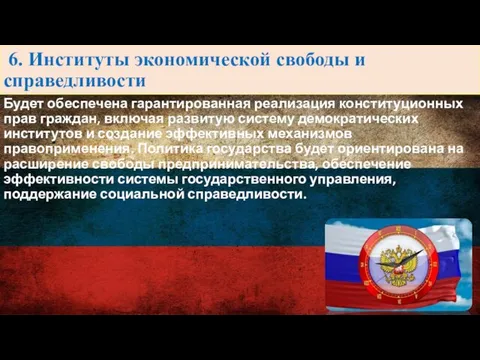 6. Институты экономической свободы и справедливости

Будет обеспечена гарантированная реализация конституционных прав граждан, включая развитую систему демократических институтов и создание эффективных механизмов правоприменения. Политика государства будет ориентирована на расширение свободы предпринимательства, обеспечение эффективности системы государственного управления, поддержание социальной справедливости.